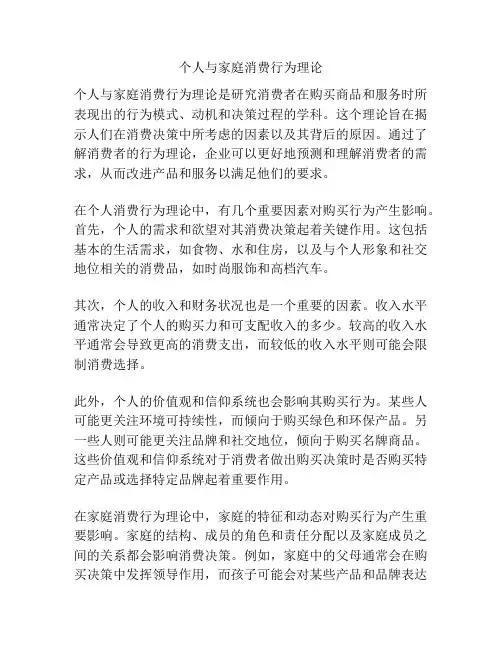 个人与家庭消费行为理论

个人与家庭消费行为理论是研究消费者在购买商品和服务时所表现出的行为模式、动机和决策过程的学科。这个理论旨在揭示人们在消费决策中所考虑的因素以及其背后的原因。通过了解消费者的行为理论，企业可以更好地预测和理解消费者的需求，从而改进产品和服务以满足他们的要求。

在个人消费行为理论中，有几个重要因素对购买行为产生影响。首先，个人的需求和欲望对其消费决策起着关键作用。这包括基本的生活需求，如食物、水和住房，以及与个人形象和社交地位相关的消费品，如时尚服饰和高档汽车。

其次，个人的收入和财务状况也是一个重要的因素。收入水平通常决定了个人的购买力和可支配收入的多少。较高的收入水平通常会导致更高的消费支出，而较低的收入水平则可能会限制消费选择。

此外，个人的价值观和信仰系统也会影响其购买行为。某些人可能更关注环境可持续性，而倾向于购买绿色和环保产品。另一些人则可能更关注品牌和社交地位，倾向于购买名牌商品。这些价值观和信仰系统对于消费者做出购买决策时是否购买特定产品或选择特定品牌起着重要作用。

在家庭消费行为理论中，家庭的特征和动态对购买行为产生重要影响。家庭的结构、成员的角色和责任分配以及家庭成员之间的关系都会影响消费决策。例如，家庭中的父母通常会在购买决策中发挥领导作用，而孩子可能会对某些产品和品牌表达